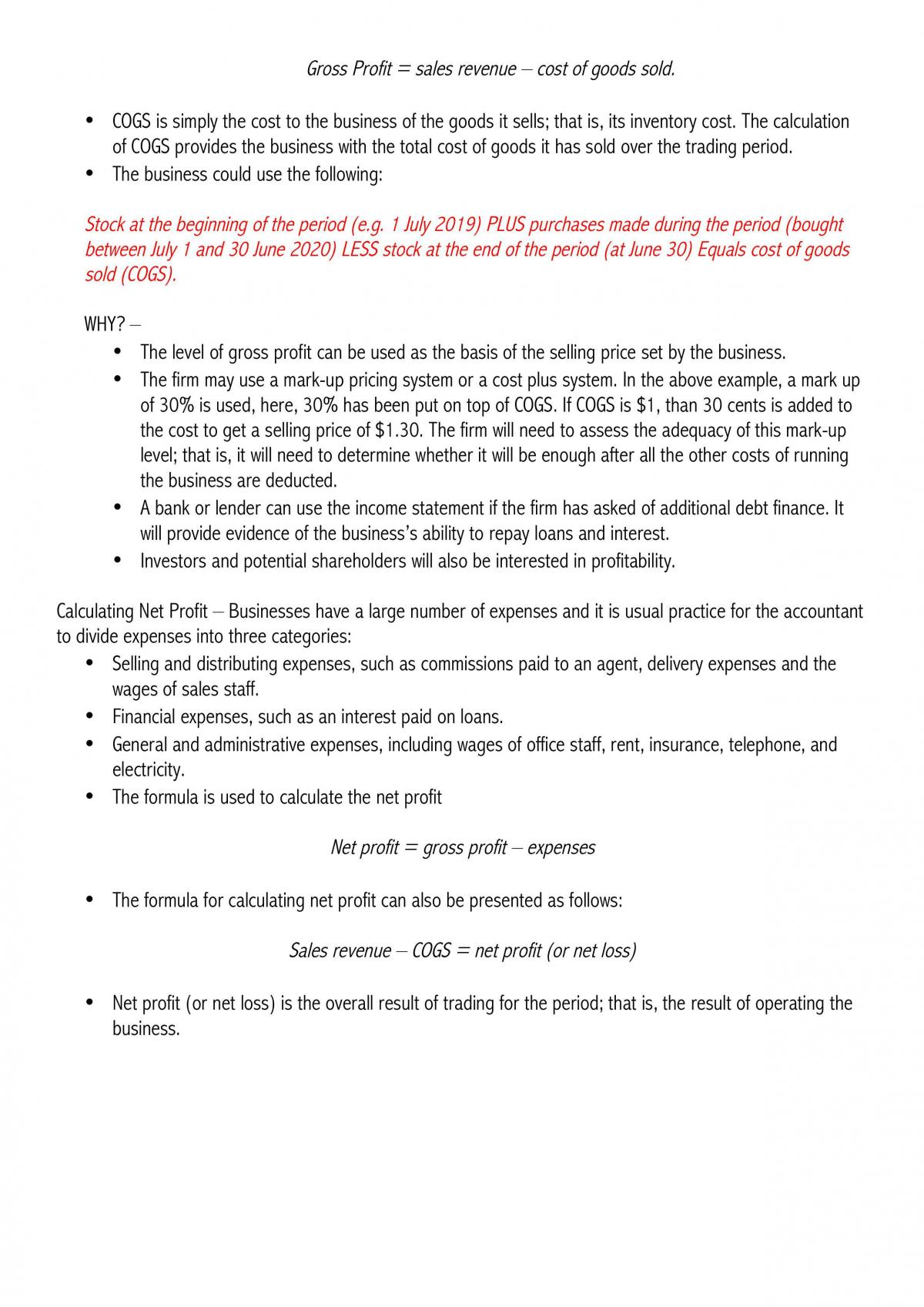 Gross Profit = sales revenue – cost of goods sold.

• COGS is simply the cost to the business of the goods it sells; that is, its inventory cost. The calculation of COGS provides the business with the total cost of goods it has sold over the trading period.
• The business could use the following:

Stock at the beginning of the period (e.g. 1 July 2019) PLUS purchases made during the period (bought between July 1 and 30 June 2020) LESS stock at the end of the period (at June 30) Equals cost of goods sold (COGS).

WHY? –
• The level of gross profit can be used as the basis of the selling price set by the business.
• The firm may use a mark-up pricing system or a cost plus system. In the above example, a mark up of 30% is used, here, 30% has been put on top of COGS. If COGS is $1, than 30 cents is added to the cost to get a selling price of $1.30. The firm will need to assess the adequacy of this mark-up level; that is, it will need to determine whether it will be enough after all the other costs of running the business are deducted.
• A bank or lender can use the income statement if the firm has asked of additional debt finance. It will provide evidence of the business's ability to repay loans and interest.
• Investors and potential shareholders will also be interested in profitability.

Calculating Net Profit – Businesses have a large number of expenses and it is usual practice for the accountant to divide expenses into three categories:
• Selling and distributing expenses, such as commissions paid to an agent, delivery expenses and the wages of sales staff.
• Financial expenses, such as an interest paid on loans.
• General and administrative expenses, including wages of office staff, rent, insurance, telephone, and electricity.
• The formula is used to calculate the net profit

Net profit = gross profit – expenses

• The formula for calculating net profit can also be presented as follows:

Sales revenue – COGS = net profit (or net loss)

• Net profit (or net loss) is the overall result of trading for the period; that is, the result of operating the business.